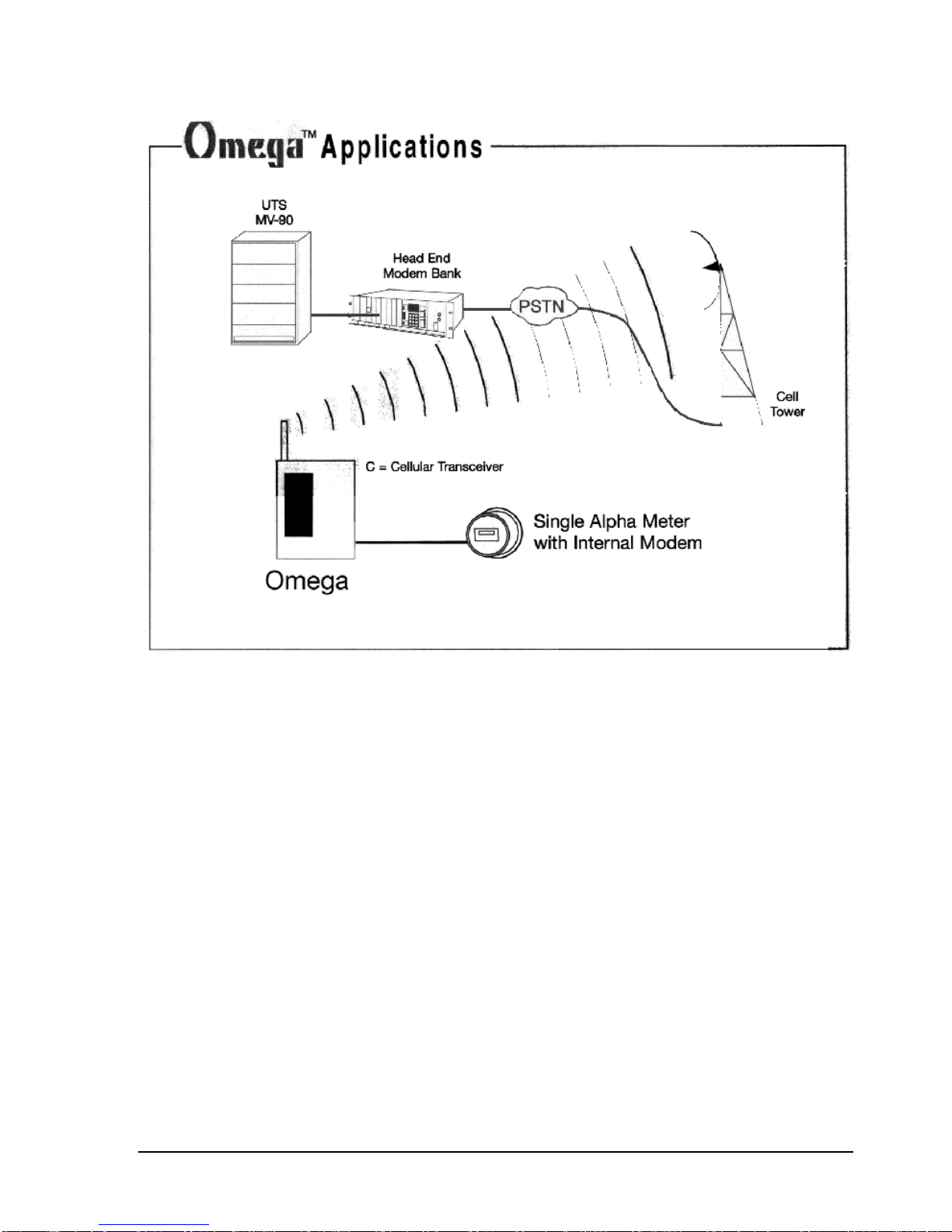 Omega™ Applications

UTS
MV-90

Head End
Modem Bank

PSTN

Cell
Tower

C = Cellular Transceiver

Single Alpha Meter
with Internal Modem

Omega